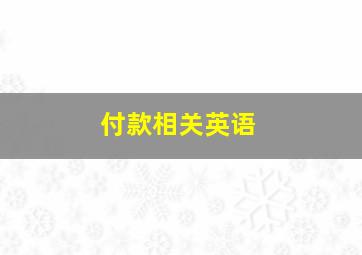 付款相关英语